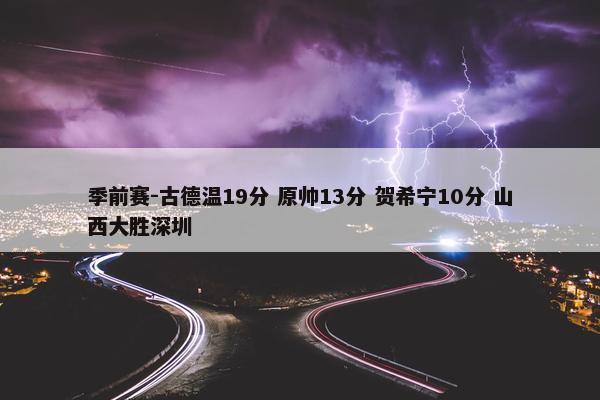 季前赛-古德温19分 原帅13分 贺希宁10分 山西大胜深圳